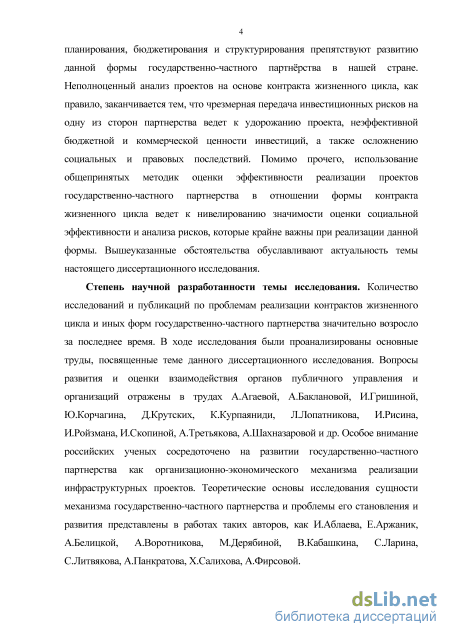 4

планирования, бюджетирования и структурирования препятствуют развитию данной формы государственно-частного партнёрства в нашей стране. Неполноценный анализ проектов на основе контракта жизненного цикла, как правило, заканчивается тем, что чрезмерная передача инвестиционных рисков на одну из сторон партнерства ведет к удорожанию проекта, неэффективной бюджетной и коммерческой ценности инвестиций, а также осложнению социальных и правовых последствий. Помимо прочего, использование общепринятых методик оценки эффективности реализации проектов государственно-частного партнерства в отношении формы контракта жизненного цикла ведет к нивелированию значимости оценки социальной эффективности и анализа рисков, которые крайне важны при реализации данной формы. Вышеуказанные обстоятельства обуславливают актуальность темы настоящего диссертационного исследования.

Степень научной разработанности темы исследования. Количество исследований и публикаций по проблемам реализации контрактов жизненного цикла и иных форм государственно-частного партнерства значительно возросло за последнее время. В ходе исследования были проанализированы основные труды, посвященные теме данного диссертационного исследования. Вопросы развития и оценки взаимодействия органов публичного управления и организаций отражены в трудах А.Агаевой, А.Баклановой, И.Гришиной, Ю.Корчагина, Д.Крутских, К.Курпаяниди, Л.Лопатникова, И.Рисина, И.Ройзмана, И.Скопиной, А.Третьякова, А.Шахназаровой и др. Особое внимание российских ученых сосредоточено на развитии государственно-частного партнерства как организационно-экономического механизма реализации инфраструктурных проектов. Теоретические основы исследования сущности механизма государственно-частного партнерства и проблемы его становления и развития представлены в работах таких авторов, как И.Аблаева, Е.Аржаник, А.Белицкой, А.Воротникова, М.Дерябиной, В.Кабашкина, С.Ларина, С.Литвякова, А.Панкратова, Х.Салихова, А.Фирсовой.

dsLib.net
библиотека диссертаций